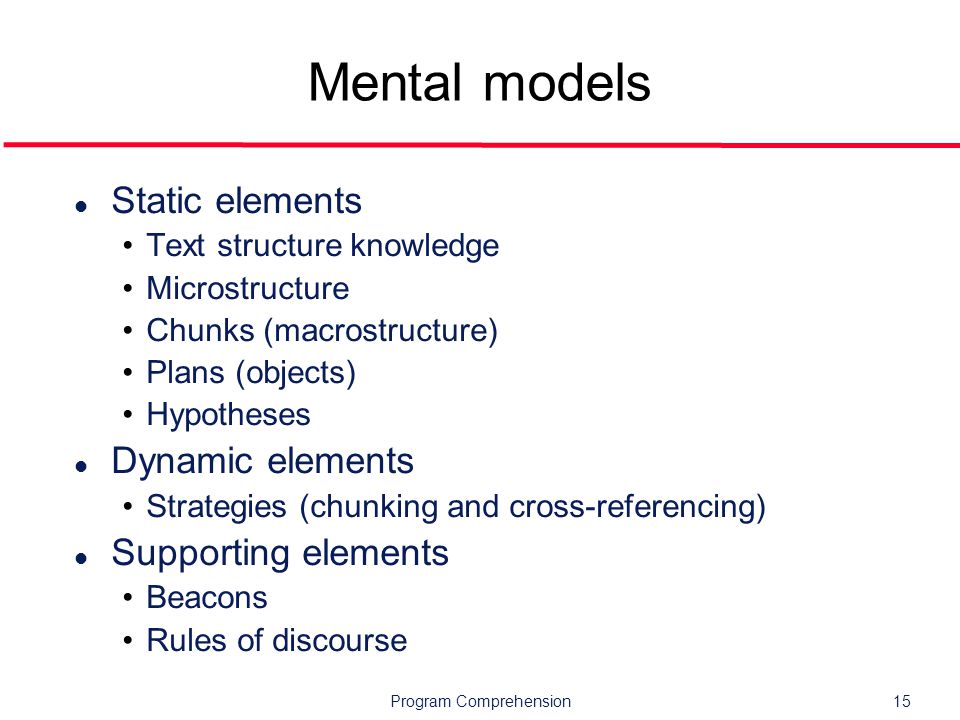 Mental models

- Static elements
  - Text structure knowledge
  - Microstructure
  - Chunks (macrostructure)
  - Plans (objects)
  - Hypotheses
- Dynamic elements
  - Strategies (chunking and cross-referencing)
- Supporting elements
  - Beacons
  - Rules of discourse

Program Comprehension

15